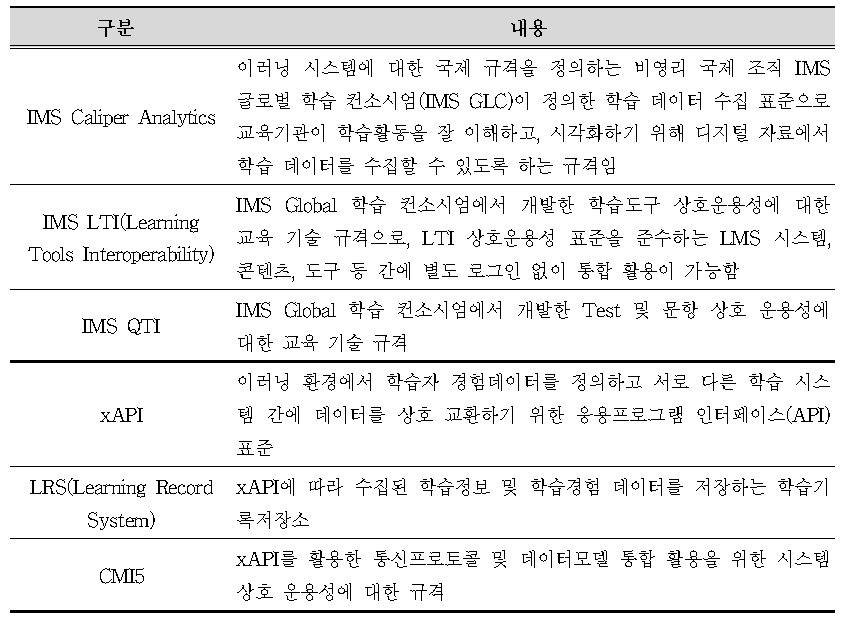 | 구분 | 내용 |
|---|---|
| IMS Caliper Analytics | 이러닝 시스템에 대한 국제 규격을 정의하는 비영리 국제 조직 IMS 글로벌 학습 컨소시엄(IMS GLC)이 정의한 학습 데이터 수집 표준으로 교육기관이 학습활동을 잘 이해하고, 시각화하기 위해 디지털 자료에서 학습 데이터를 수집할 수 있도록 하는 규격임 |
| IMS LTI(Learning Tools Interoperability) | IMS Global 학습 컨소시엄에서 개발한 학습도구 상호운용성에 대한 교육 기술 규격으로, LTI 상호운용성 표준을 준수하는 LMS 시스템, 콘텐츠, 도구 등 간에 별도 로그인 없이 통합 활용이 가능함 |
| IMS QTI | IMS Global 학습 컨소시엄에서 개발한 Test 및 문항 상호 운용성에 대한 교육 기술 규격 |
| xAPI | 이러닝 환경에서 학습자 경험데이터를 정의하고 서로 다른 학습 시스템 간에 데이터를 상호 교환하기 위한 응용프로그램 인터페이스(API) 표준 |
| LRS(Learning Record System) | xAPI에 따라 수집된 학습정보 및 학습경험 데이터를 저장하는 학습기록저장소 |
| CMI5 | xAPI를 활용한 통신프로토콜 및 데이터모델 통합 활용을 위한 시스템 상호 운용성에 대한 규격 |